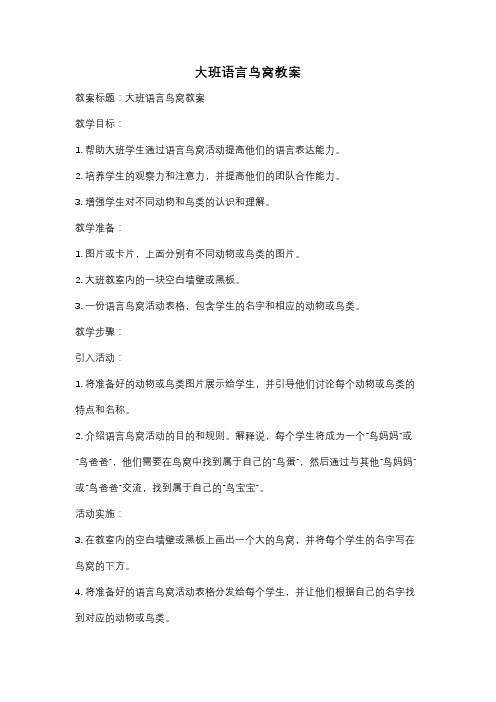 大班语言鸟窝教案

教案标题：大班语言鸟窝教案

教学目标：

1. 帮助大班学生通过语言鸟窝活动提高他们的语言表达能力。

2. 培养学生的观察力和注意力，并提高他们的团队合作能力。

3. 增强学生对不同动物和鸟类的认识和理解。

教学准备：

1. 图片或卡片，上面分别有不同动物或鸟类的图片。

2. 大班教室内的一块空白墙壁或黑板。

3. 一份语言鸟窝活动表格，包含学生的名字和相应的动物或鸟类。

教学步骤：

引入活动：

1. 将准备好的动物或鸟类图片展示给学生，并引导他们讨论每个动物或鸟类的特点和名称。

2. 介绍语言鸟窝活动的目的和规则。解释说，每个学生将成为一个"鸟妈妈"或"鸟爸爸"，他们需要在鸟窝中找到属于自己的"鸟蛋"，然后通过与其他"鸟妈妈"或"鸟爸爸"交流，找到属于自己的"鸟宝宝"。

活动实施：

3. 在教室内的空白墙壁或黑板上画出一个大的鸟窝，并将每个学生的名字写在鸟窝的下方。

4. 将准备好的语言鸟窝活动表格分发给每个学生，并让他们根据自己的名字找到对应的动物或鸟类。